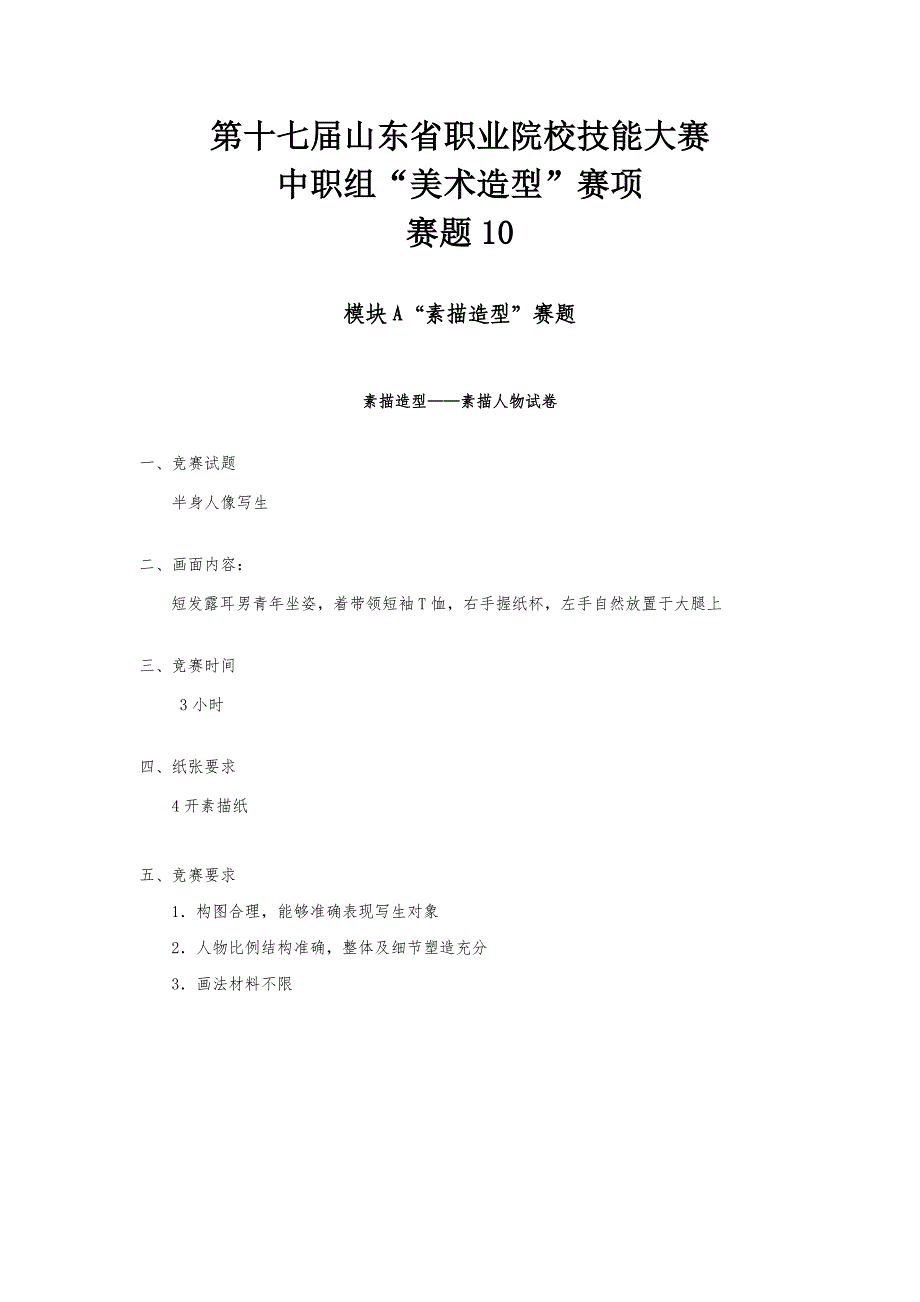 第十七届山东省职业院校技能大赛
中职组“美术造型”赛项
赛题10

模块A“素描造型”赛题

素描造型——素描人物试卷

一、竞赛试题

半身人像写生

二、画面内容：

短发露耳男青年坐姿，着带领短袖T恤，右手握纸杯，左手自然放置于大腿上

三、竞赛时间

3小时

四、纸张要求

4开素描纸

五、竞赛要求

1．构图合理，能够准确表现写生对象

2．人物比例结构准确，整体及细节塑造充分

3．画法材料不限